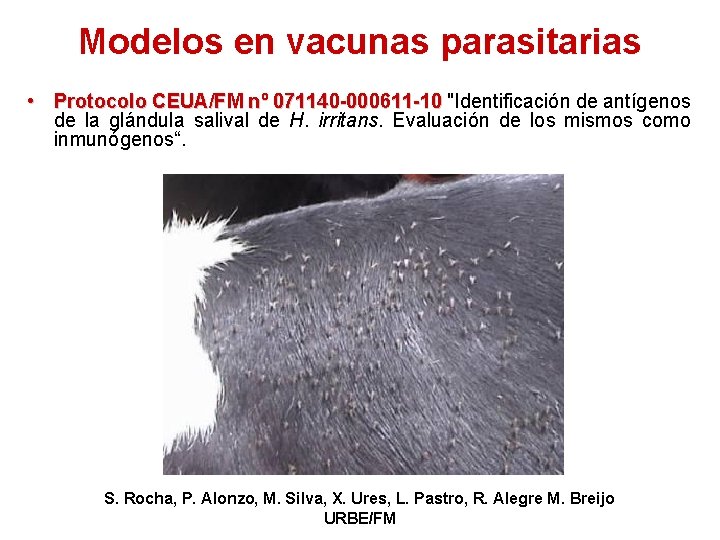 Modelos en vacunas parasitarias

• Protocolo CEUA/FM nº 071140-000611-10 "Identificación de antígenos de la glándula salival de H. irritans. Evaluación de los mismos como inmunógenos".

S. Rocha, P. Alonzo, M. Silva, X. Ures, L. Pastro, R. Alegre M. Breijo
URBE/FM